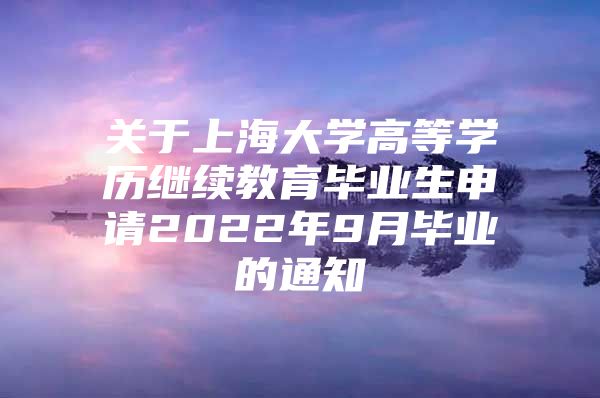 关于上海大学高等学历继续教育毕业生申请2022年9月毕业的通知